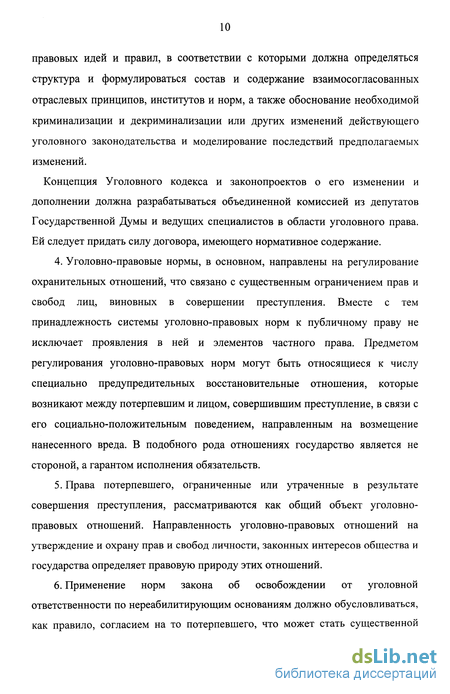 10

правовых идей и правил, в соответствии с которыми должна определяться структура и формулироваться состав и содержание взаимосогласованных отраслевых принципов, институтов и норм, а также обоснование необходимой криминализации и декриминализации или других изменений действующего уголовного законодательства и моделирование последствий предполагаемых изменений.

Концепция Уголовного кодекса и законопроектов о его изменении и дополнении должна разрабатываться объединенной комиссией из депутатов Государственной Думы и ведущих специалистов в области уголовного права. Ей следует придать силу договора, имеющего нормативное содержание.

4. Уголовно-правовые нормы, в основном, направлены на регулирование охранительных отношений, что связано с существенным ограничением прав и свобод лиц, виновных в совершении преступления. Вместе с тем принадлежность системы уголовно-правовых норм к публичному праву не исключает проявления в ней и элементов частного права. Предметом регулирования уголовно-правовых норм могут быть относящиеся к числу специально предупредительных восстановительные отношения, которые возникают между потерпевшим и лицом, совершившим преступление, в связи с его социально-положительным поведением, направленным на возмещение нанесенного вреда. В подобного рода отношениях государство является не стороной, а гарантом исполнения обязательств.

5. Права потерпевшего, ограниченные или утраченные в результате совершения преступления, рассматриваются как общий объект уголовно-правовых отношений. Направленность уголовно-правовых отношений на утверждение и охрану прав и свобод личности, законных интересов общества и государства определяет правовую природу этих отношений.

6. Применение норм закона об освобождении от уголовной ответственности по нереабилитирующим основаниям должно обусловливаться, как правило, согласием на то потерпевшего, что может стать существенной

dsLib.net
библиотека диссертаций